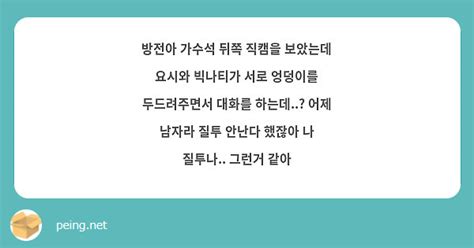 방전아 가수석 뒤쪽 직캠을 보았는데

요시와 빅나티가 서로 엉덩이를

두드려주면서 대화를 하는데..? 어제

남자라 질투 안난다 했잖아 나

질투나.. 그런거 같아

peing.net